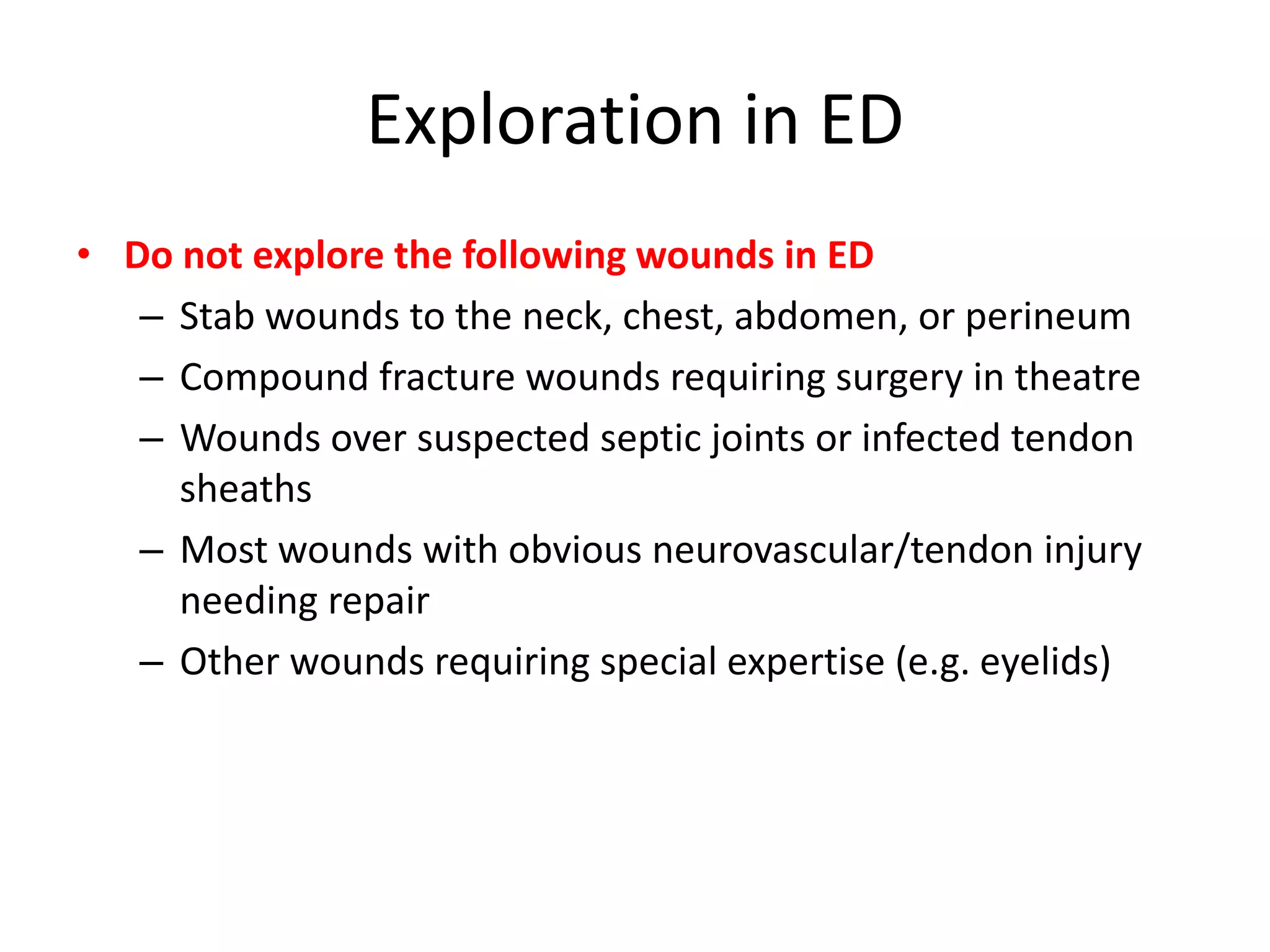 Exploration in ED

• Do not explore the following wounds in ED
– Stab wounds to the neck, chest, abdomen, or perineum
– Compound fracture wounds requiring surgery in theatre
– Wounds over suspected septic joints or infected tendon sheaths
– Most wounds with obvious neurovascular/tendon injury needing repair
– Other wounds requiring special expertise (e.g. eyelids)